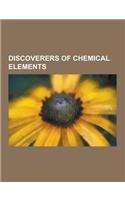 DISCOVERERS OF CHEMICAL ELEMENTS